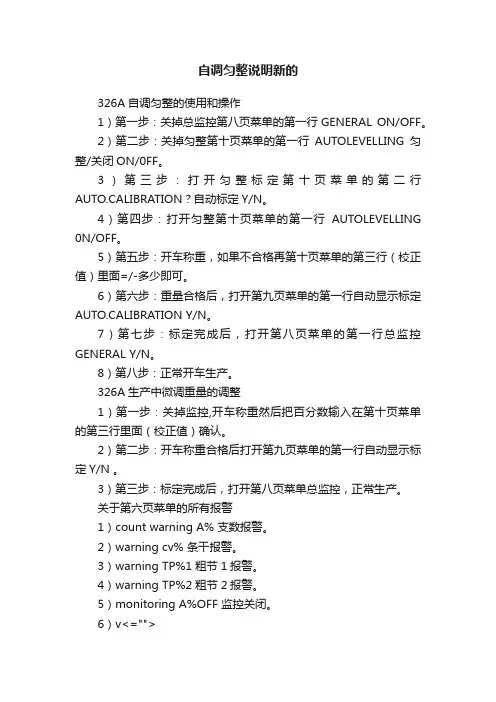 自调匀整说明新的

326A 自调匀整的使用和操作

1）第一步：关掉总监控第八页菜单的第一行 GENERAL ON/OFF。

2）第二步：关掉匀整第十页菜单的第一行 AUTOLEVELLING 匀整/关闭 ON/0FF。

3）第三步：打开匀整标定第十页菜单的第二行 AUTO.CALIBRATION？自动标定 Y/N。

4）第四步：打开匀整第十页菜单的第一行 AUTOLEVELLING 0N/OFF。

5）第五步：开车称重，如果不合格再第十页菜单的第三行（校正值）里面=/-多少即可。

6）第六步：重量合格后，打开第九页菜单的第一行自动显示标定 AUTO.CALIBRATION Y/N。

7）第七步：标定完成后，打开第八页菜单的第一行总监控 GENERAL Y/N。

8）第八步：正常开车生产。

326A 生产中微调重量的调整

1）第一步：关掉监控,开车称重然后把百分数输入在第十页菜单的第三行里面（校正值）确认。

2）第二步：开车称重合格后打开第九页菜单的第一行自动显示标定 Y/N 。

3）第三步：标定完成后，打开第八页菜单总监控，正常生产。

关于第六页菜单的所有报警

1）count warning A% 支数报警。

2）warning cv% 条干报警。

3）warning TP%1 粗节 1 报警。

4）warning TP%2 粗节 2 报警。

5）monitoring A%OFF 监控关闭。

6）v<="">